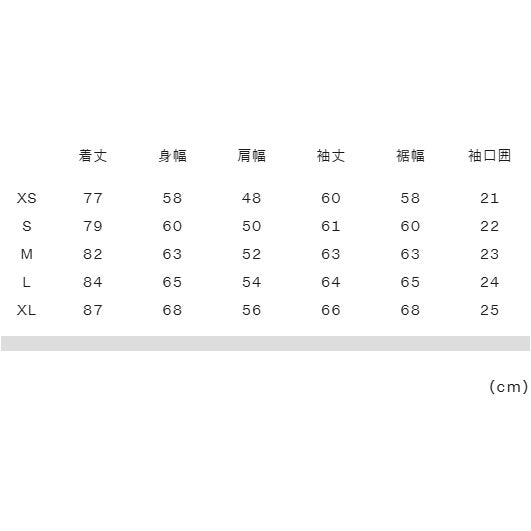 |  | 着丈 | 身幅 | 肩幅 | 袖丈 | 裾幅 | 袖口囲 |
|---|---|---|---|---|---|---|
| XS | 77 | 58 | 48 | 60 | 58 | 21 |
| S | 79 | 60 | 50 | 61 | 60 | 22 |
| M | 82 | 63 | 52 | 63 | 63 | 23 |
| L | 84 | 65 | 54 | 64 | 65 | 24 |
| XL | 87 | 68 | 56 | 66 | 68 | 25 |

(cm)